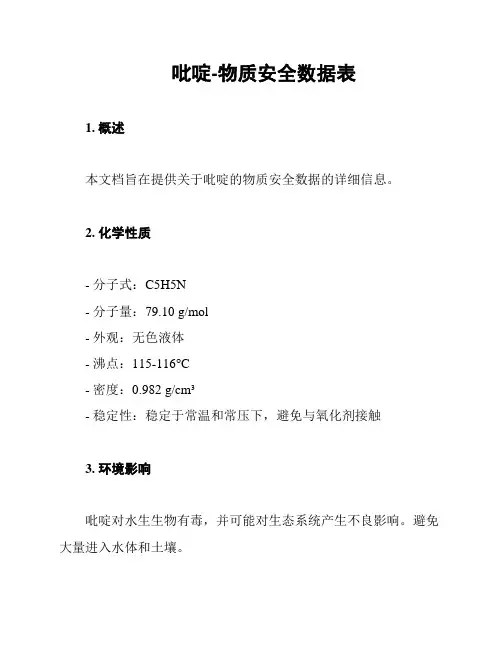 吡啶-物质安全数据表

1. 概述

本文档旨在提供关于吡啶的物质安全数据的详细信息。

2. 化学性质

- 分子式：C5H5N
- 分子量：79.10 g/mol
- 外观：无色液体
- 沸点：115-116°C
- 密度：0.982 g/cm³
- 稳定性：稳定于常温和常压下，避免与氧化剂接触

3. 环境影响

吡啶对水生生物有毒，并可能对生态系统产生不良影响。避免大量进入水体和土壤。